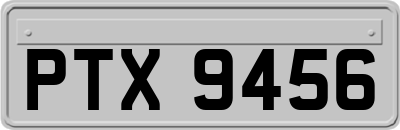 PTX 9456